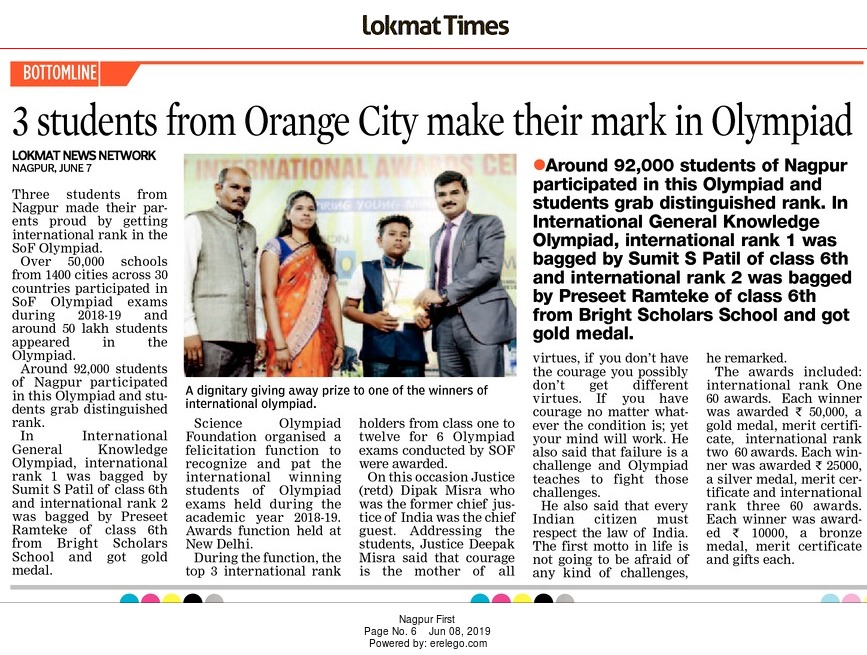 Lokmat Times

BOTTOMLINE

3 students from Orange City make their mark in Olympiad

LOKMAT NEWS NETWORK
NAGPUR, JUNE 7

Three students from Nagpur made their parents proud by getting international rank in the SoF Olympiad.

Over 50,000 schools from 1400 cities across 30 countries participated in SoF Olympiad exams during 2018-19 and around 50 lakh students appeared in the Olympiad.

Around 92,000 students of Nagpur participated in this Olympiad and students grab distinguished rank.

In International General Knowledge Olympiad, international rank 1 was bagged by Sumit S Patil of class 6th and international rank 2 was bagged by Preseet Ramteke of class 6th from Bright Scholars School and got gold medal.

INTERNATIONAL AWARDS CE

A dignitary giving away prize to one of the winners of international olympiad.

Science Olympiad Foundation organised a felicitation function to recognize and pat the international winning students of Olympiad exams held during the academic year 2018-19. Awards function held at New Delhi.

During the function, the top 3 international rank holders from class one to twelve for 6 Olympiad exams conducted by SOF were awarded.

On this occasion Justice (retd) Dipak Misra who was the former chief justice of India was the chief guest. Addressing the students, Justice Deepak Misra said that courage is the mother of all virtues, if you don't have the courage you possibly don't get different virtues. If you have courage no matter whatever the condition is; yet your mind will work. He also said that failure is a challenge and Olympiad teaches to fight those challenges.

He also said that every Indian citizen must respect the law of India. The first motto in life is not going to be afraid of any kind of challenges, he remarked.

The awards included: international rank One 60 awards. Each winner was awarded ₹ 50,000, a gold medal, merit certificate, international rank two 60 awards. Each winner was awarded ₹ 25000, a silver medal, merit certificate and international rank three 60 awards. Each winner was awarded ₹ 10000, a bronze medal, merit certificate and gifts each.

Around 92,000 students of Nagpur participated in this Olympiad and students grab distinguished rank. In International General Knowledge Olympiad, international rank 1 was bagged by Sumit S Patil of class 6th and international rank 2 was bagged by Preseet Ramteke of class 6th from Bright Scholars School and got gold medal.

Nagpur First
Page No. 6 Jun 08, 2019
Powered by: erelego.com